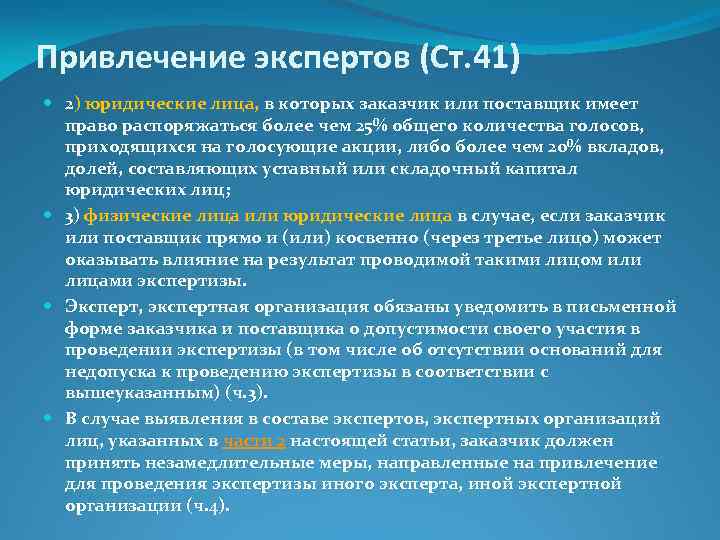 Привлечение экспертов (Ст.41)

2) юридические лица, в которых заказчик или поставщик имеет право распоряжаться более чем 25% общего количества голосов, приходящихся на голосующие акции, либо более чем 20% вкладов, долей, составляющих уставный или складочный капитал юридических лиц;

3) физические лица или юридические лица в случае, если заказчик или поставщик прямо и (или) косвенно (через третье лицо) может оказывать влияние на результат проводимой такими лицом или лицами экспертизы.

Эксперт, экспертная организация обязаны уведомить в письменной форме заказчика и поставщика о допустимости своего участия в проведении экспертизы (в том числе об отсутствии оснований для недопуска к проведению экспертизы в соответствии с вышеуказанным) (ч.3).

В случае выявления в составе экспертов, экспертных организаций лиц, указанных в части 2 настоящей статьи, заказчик должен принять незамедлительные меры, направленные на привлечение для проведения экспертизы иного эксперта, иной экспертной организации (ч.4).